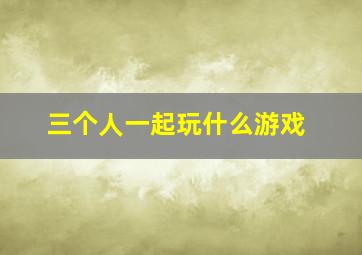 三个人一起玩什么游戏